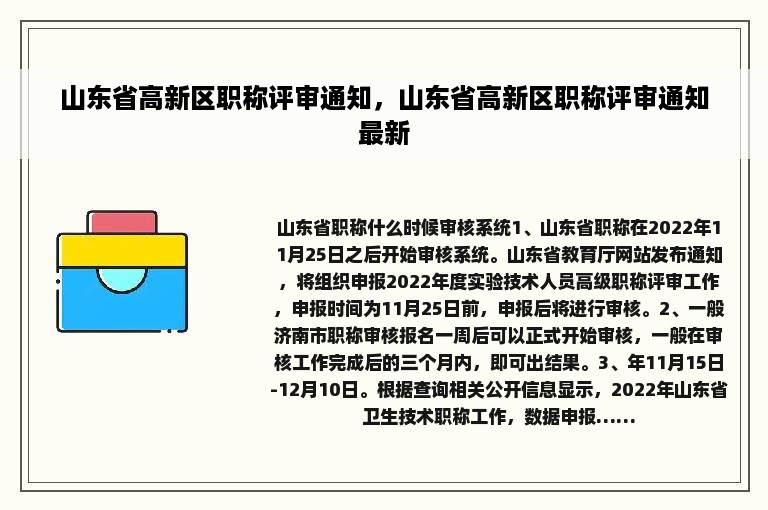 山东省高新区职称评审通知，山东省高新区职称评审通知最新

山东省职称什么时候审核系统1、山东省职称在2022年11月25日之后开始审核系统。山东省教育厅网站发布通知，将组织申报2022年度实验技术人员高级职称评审工作，申报时间为11月25日前，申报后将进行审核。2、一般济南市职称审核报名一周后可以正式开始审核，一般在审核工作完成后的三个月内，即可出结果。3、年11月15日-12月10日。根据查询相关公开信息显示，2022年山东省卫生技术职称工作，数据申报......